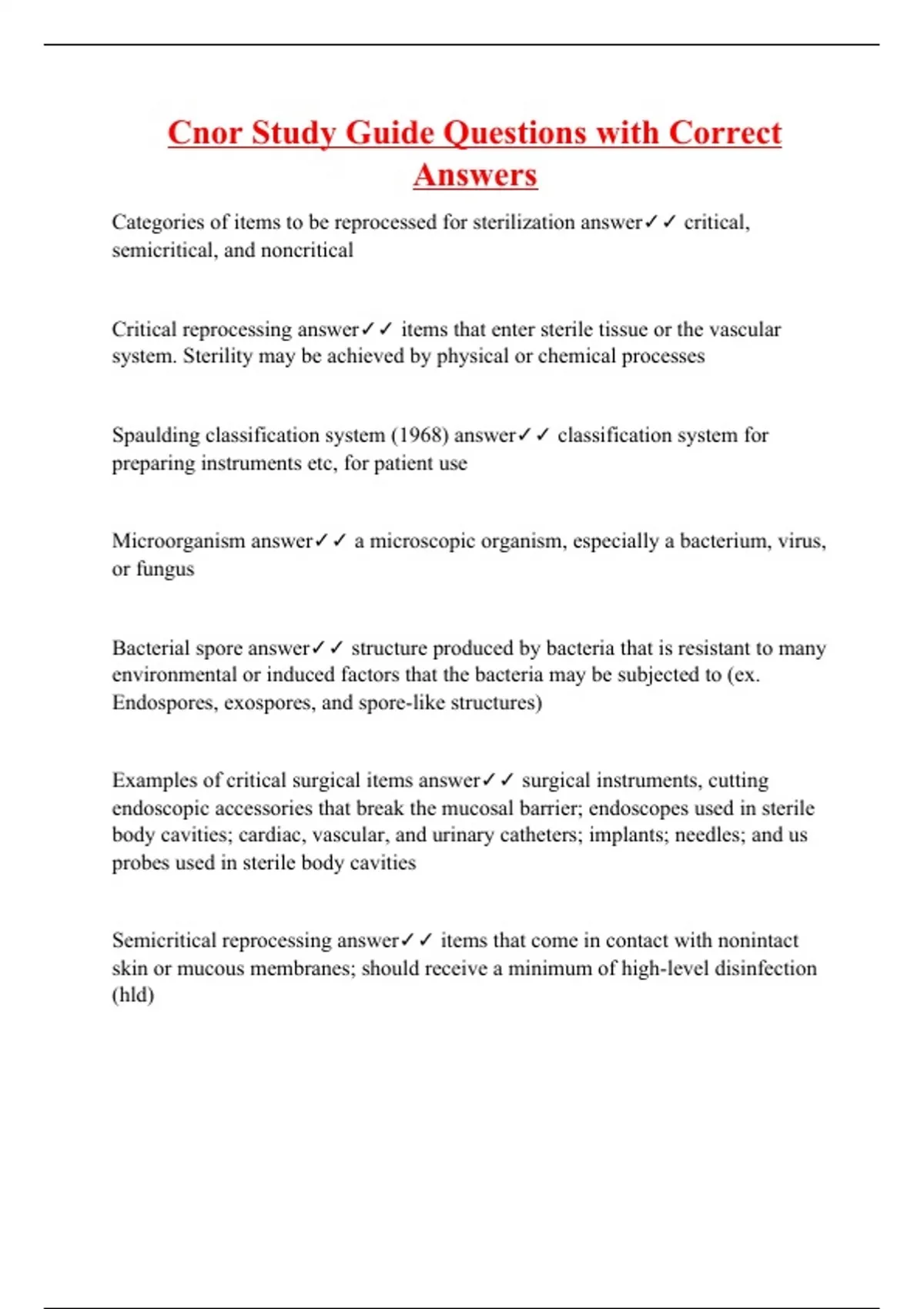 Cnor Study Guide Questions with Correct Answers

Categories of items to be reprocessed for sterilization answer✓✓ critical, semicritical, and noncritical

Critical reprocessing answer✓✓ items that enter sterile tissue or the vascular system. Sterility may be achieved by physical or chemical processes

Spaulding classification system (1968) answer✓✓ classification system for preparing instruments etc, for patient use

Microorganism answer✓✓ a microscopic organism, especially a bacterium, virus, or fungus

Bacterial spore answer✓✓ structure produced by bacteria that is resistant to many environmental or induced factors that the bacteria may be subjected to (ex. Endospores, exospores, and spore-like structures)

Examples of critical surgical items answer✓✓ surgical instruments, cutting endoscopic accessories that break the mucosal barrier; endoscopes used in sterile body cavities; cardiac, vascular, and urinary catheters; implants; needles; and us probes used in sterile body cavities

Semicritical reprocessing answer✓✓ items that come in contact with nonintact skin or mucous membranes; should receive a minimum of high-level disinfection (hld)